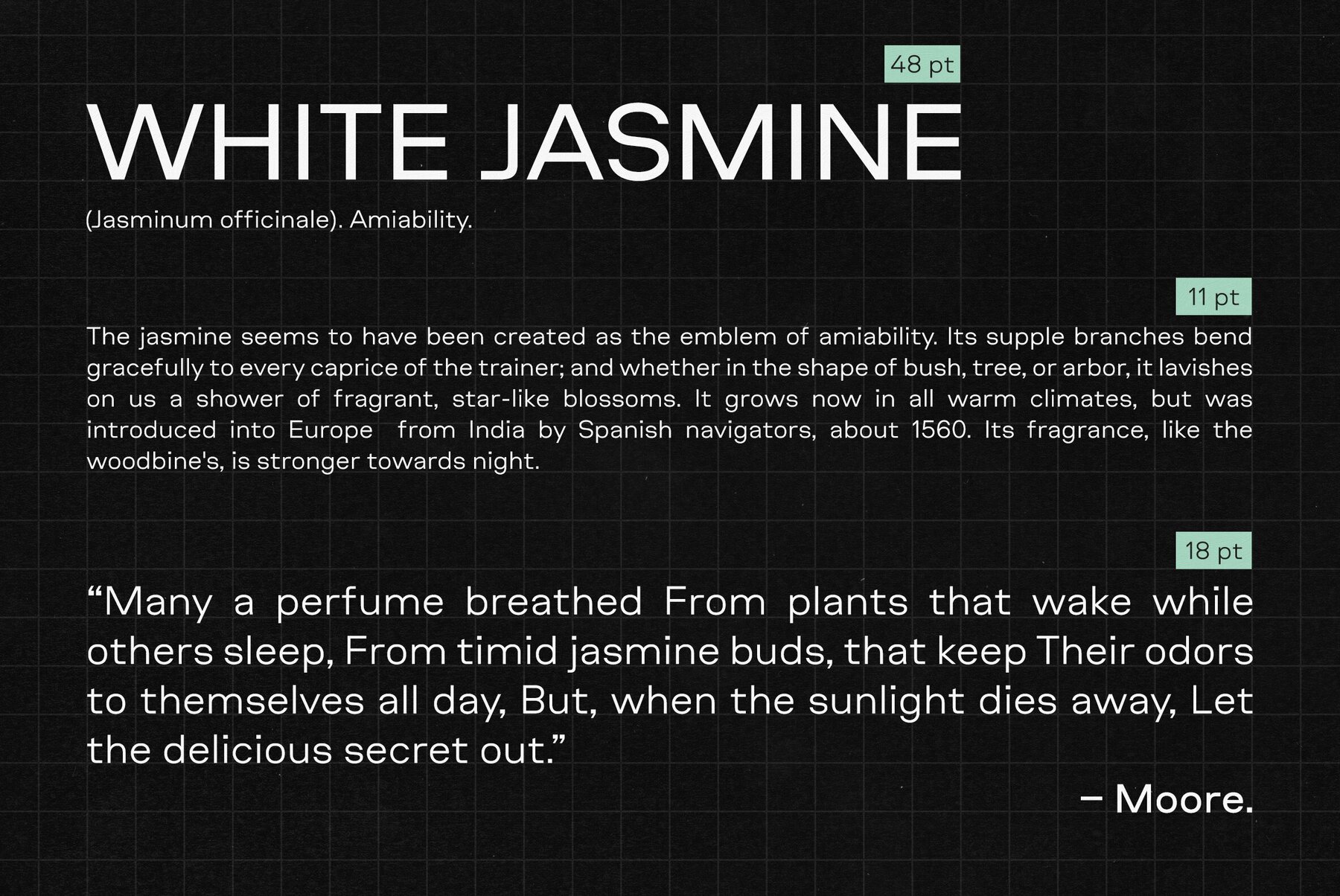 48 pt

WHITE JASMINE

(Jasminum officinale). Amiability.

11 pt

The jasmine seems to have been created as the emblem of amiability. Its supple branches bend gracefully to every caprice of the trainer; and whether in the shape of bush, tree, or arbor, it lavishes on us a shower of fragrant, star-like blossoms. It grows now in all warm climates, but was introduced into Europe from India by Spanish navigators, about 1560. Its fragrance, like the woodbine's, is stronger towards night.

18 pt

"Many a perfume breathed From plants that wake while others sleep, From timid jasmine buds, that keep Their odors to themselves all day, But, when the sunlight dies away, Let the delicious secret out."

– Moore.